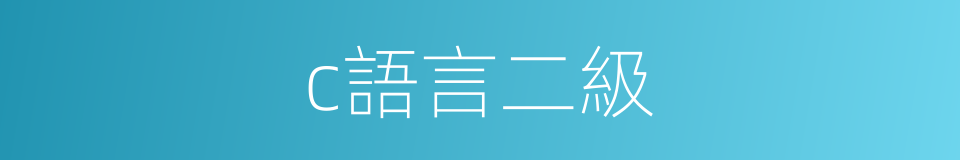 c語言二級